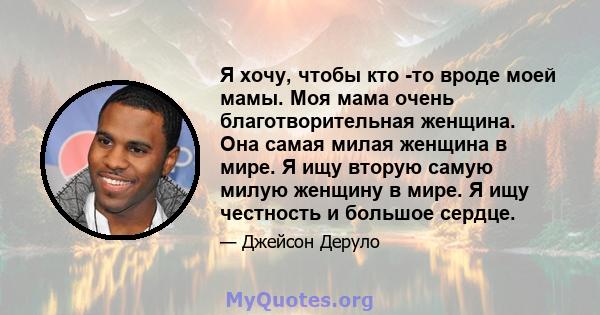 Я хочу, чтобы кто -то вроде моей мамы. Моя мама очень благотворительная женщина. Она самая милая женщина в мире. Я ищу вторую самую милую женщину в мире. Я ищу честность и большое сердце.

— Джейсон Деруло

MyQuotes.org